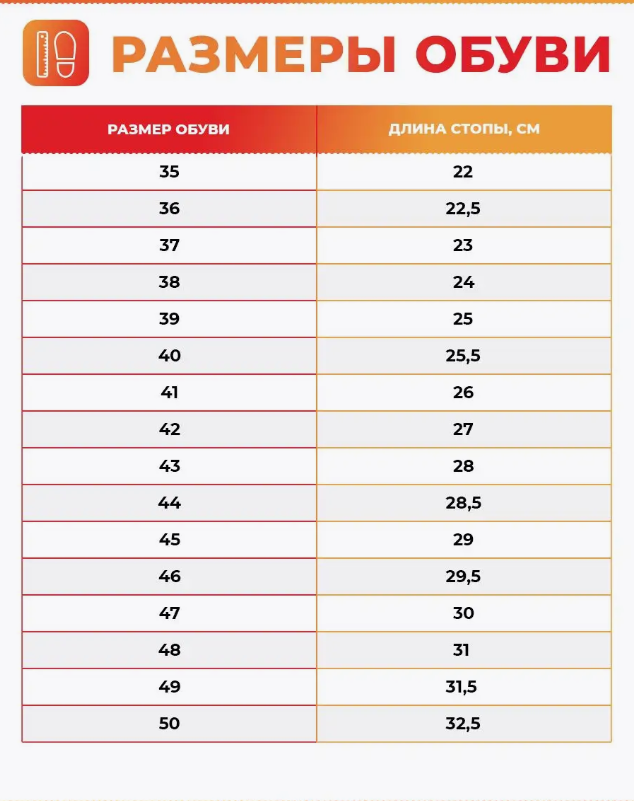 РАЗМЕРЫ ОБУВИ

| РАЗМЕР ОБУВИ | ДЛИНА СТОПЫ, СМ |
|---|---|
| 35 | 22 |
| 36 | 22,5 |
| 37 | 23 |
| 38 | 24 |
| 39 | 25 |
| 40 | 25,5 |
| 41 | 26 |
| 42 | 27 |
| 43 | 28 |
| 44 | 28,5 |
| 45 | 29 |
| 46 | 29,5 |
| 47 | 30 |
| 48 | 31 |
| 49 | 31,5 |
| 50 | 32,5 |